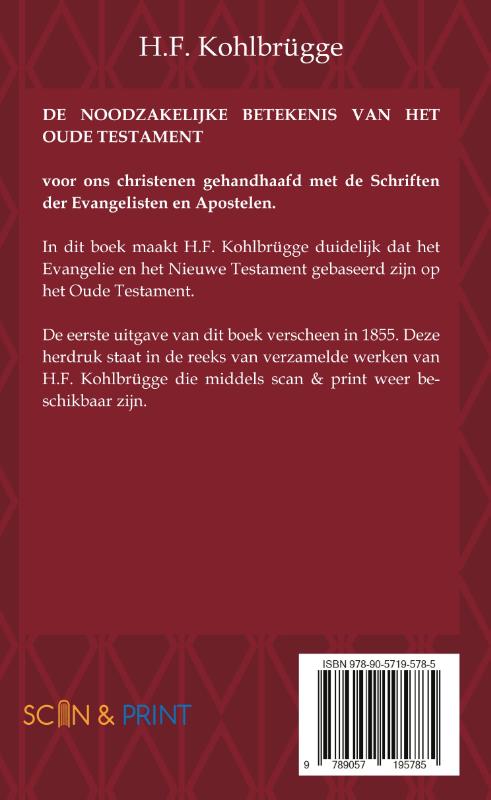 H.F. Kohlbrügge

DE NOODZAKELIJKE BETEKENIS VAN HET OUDE TESTAMENT

voor ons christenen gehandhaafd met de Schriften der Evangelisten en Apostelen.

In dit boek maakt H.F. Kohlbrügge duidelijk dat het Evangelie en het Nieuwe Testament gebaseerd zijn op het Oude Testament.

De eerste uitgave van dit boek verscheen in 1855. Deze herdruk staat in de reeks van verzamelde werken van H.F. Kohlbrügge die middels scan & print weer beschikbaar zijn.

SCAN & PRINT

ISBN 978-90-5719-578-5

9 789057 195785